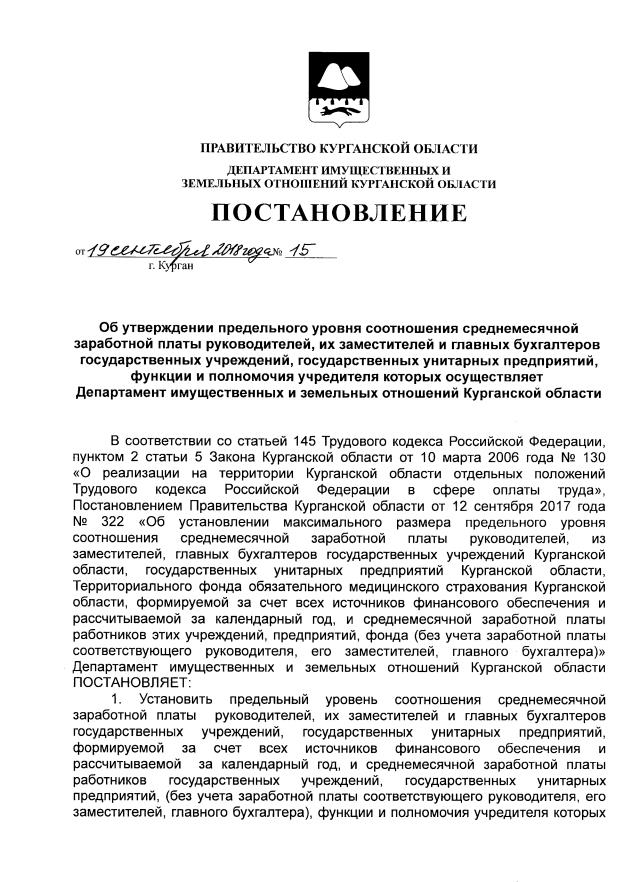 ПРАВИТЕЛЬСТВО КУРГАНСКОЙ ОБЛАСТИ

ДЕПАРТАМЕНТ ИМУЩЕСТВЕННЫХ И ЗЕМЕЛЬНЫХ ОТНОШЕНИЙ КУРГАНСКОЙ ОБЛАСТИ

ПОСТАНОВЛЕНИЕ

от 19 сентября 2018 года № 15
г. Курган

Об утверждении предельного уровня соотношения среднемесячной заработной платы руководителей, их заместителей и главных бухгалтеров государственных учреждений, государственных унитарных предприятий, функции и полномочия учредителя которых осуществляет Департамент имущественных и земельных отношений Курганской области

В соответствии со статьей 145 Трудового кодекса Российской Федерации, пунктом 2 статьи 5 Закона Курганской области от 10 марта 2006 года № 130 «О реализации на территории Курганской области отдельных положений Трудового кодекса Российской Федерации в сфере оплаты труда», Постановлением Правительства Курганской области от 12 сентября 2017 года № 322 «Об установлении максимального размера предельного уровня соотношения среднемесячной заработной платы руководителей, из заместителей, главных бухгалтеров государственных учреждений Курганской области, государственных унитарных предприятий Курганской области, Территориального фонда обязательного медицинского страхования Курганской области, формируемой за счет всех источников финансового обеспечения и рассчитываемой за календарный год, и среднемесячной заработной платы работников этих учреждений, предприятий, фонда (без учета заработной платы соответствующего руководителя, его заместителей, главного бухгалтера)» Департамент имущественных и земельных отношений Курганской области ПОСТАНОВЛЯЕТ:

1. Установить предельный уровень соотношения среднемесячной заработной платы руководителей, их заместителей и главных бухгалтеров государственных учреждений, государственных унитарных предприятий, формируемой за счет всех источников финансового обеспечения и рассчитываемой за календарный год, и среднемесячной заработной платы работников государственных учреждений, государственных унитарных предприятий, (без учета заработной платы соответствующего руководителя, его заместителей, главного бухгалтера), функции и полномочия учредителя которых